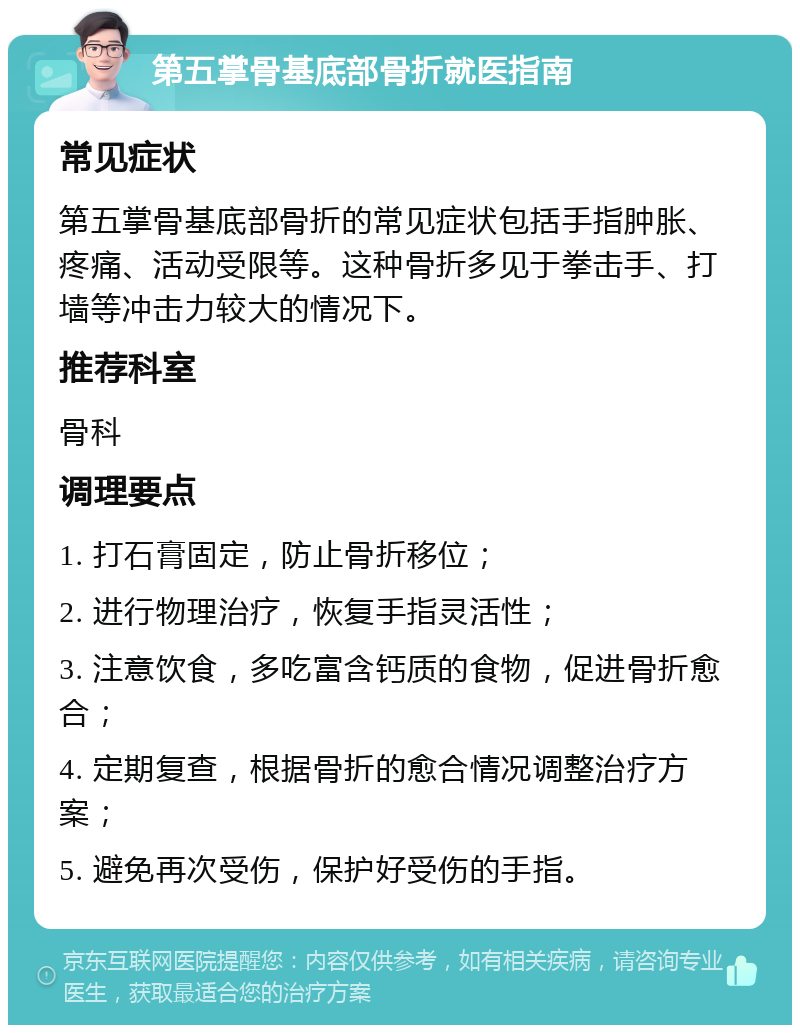 第五掌骨基底部骨折就医指南

常见症状

第五掌骨基底部骨折的常见症状包括手指肿胀、疼痛、活动受限等。这种骨折多见于拳击手、打墙等冲击力较大的情况下。

推荐科室

骨科

调理要点

1. 打石膏固定，防止骨折移位；

2. 进行物理治疗，恢复手指灵活性；

3. 注意饮食，多吃富含钙质的食物，促进骨折愈合；

4. 定期复查，根据骨折的愈合情况调整治疗方案；

5. 避免再次受伤，保护好受伤的手指。

京东互联网医院提醒您：内容仅供参考，如有相关疾病，请咨询专业医生，获取最适合您的治疗方案